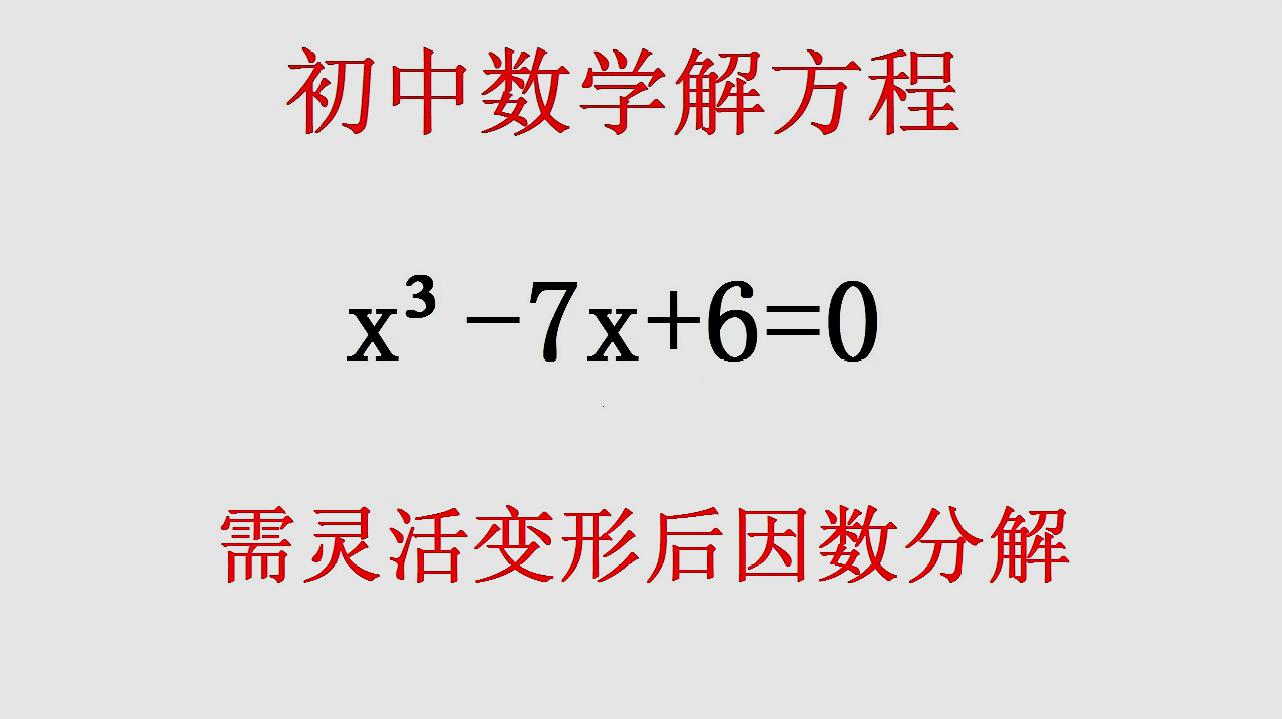 初中数学解方程

$x^3-7x+6=0$

需灵活变形后因数分解